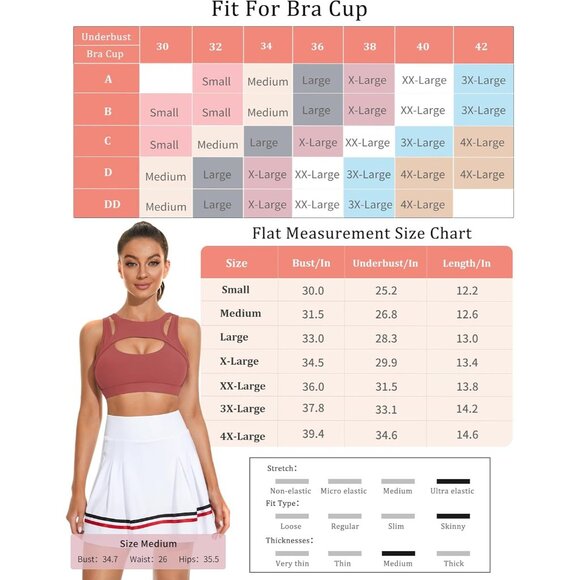 Fit For Bra Cup

| Underbust / Bra Cup | 30 | 32 | 34 | 36 | 38 | 40 | 42 |
|---|---|---|---|---|---|---|---|
| A | | Small | Medium | Large | X-Large | XX-Large | 3X-Large |
| B | Small | Small | Medium | Large | X-Large | XX-Large | 3X-Large |
| C | Small | Medium | Large | X-Large | XX-Large | 3X-Large | 4X-Large |
| D | Medium | Large | X-Large | XX-Large | 3X-Large | 4X-Large | 4X-Large |
| DD | Medium | Large | X-Large | XX-Large | 3X-Large | 4X-Large | |

Flat Measurement Size Chart

| Size | Bust/In | Underbust/In | Length/In |
|---|---|---|---|
| Small | 30.0 | 25.2 | 12.2 |
| Medium | 31.5 | 26.8 | 12.6 |
| Large | 33.0 | 28.3 | 13.0 |
| X-Large | 34.5 | 29.9 | 13.4 |
| XX-Large | 36.0 | 31.5 | 13.8 |
| 3X-Large | 37.8 | 33.1 | 14.2 |
| 4X-Large | 39.4 | 34.6 | 14.6 |

Stretch:
Non-elastic Micro elastic Medium Ultra elastic
Fit Type:
Loose Regular Slim Skinny
Thicknesses:
Very thin Thin Medium Thick

Size Medium
Bust: 34.7 Waist: 26 Hips: 35.5